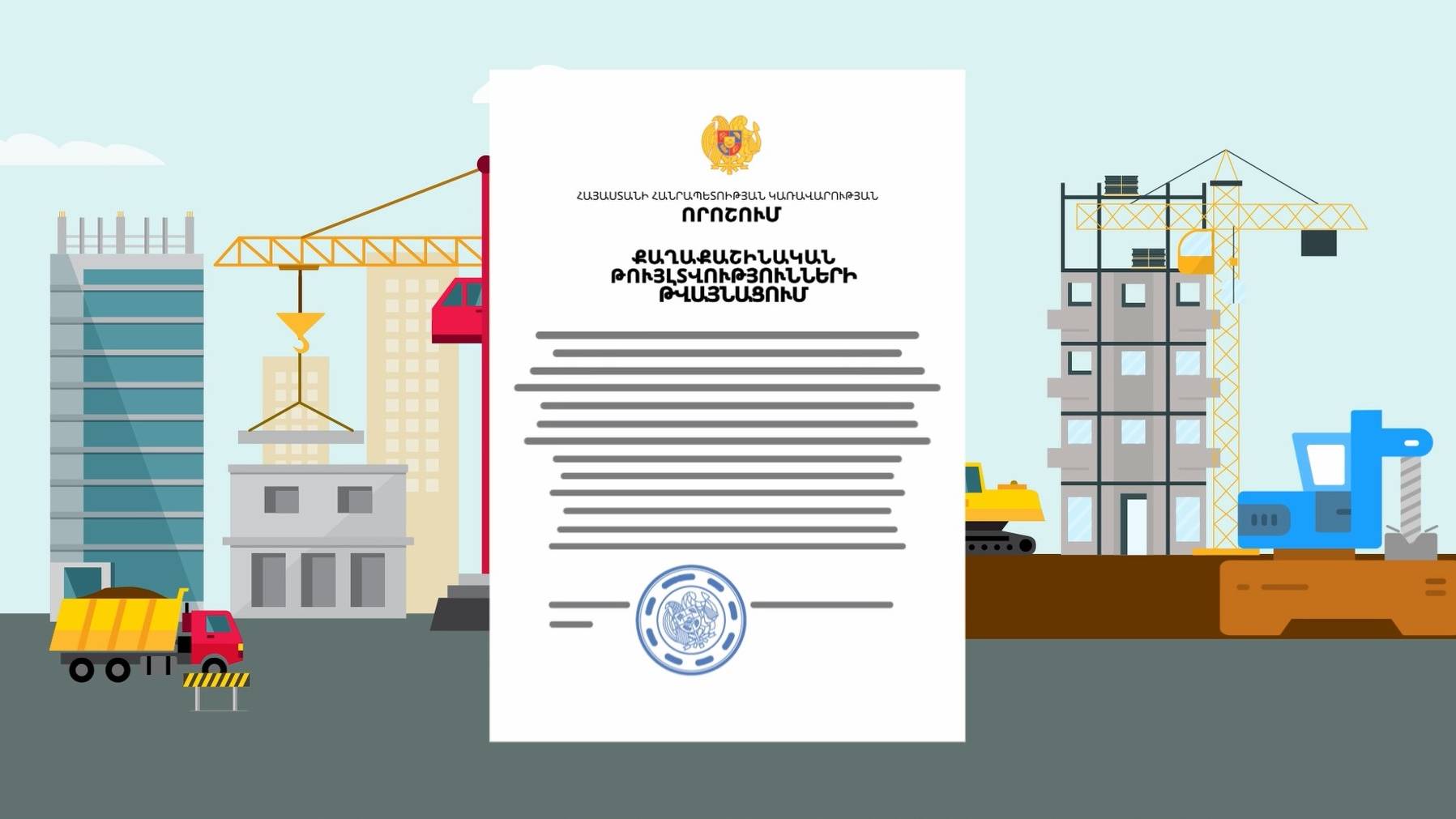 ՀԱՅԱՍՏԱՆԻ ՀԱՆՐԱՊԵՏՈՒԹՅԱՆ ԿԱՌԱՎԱՐՈՒԹՅԱՆ
ՈՐՈՇՈՒՄ

ՔԱՂԱՔԱՇԻՆԱԿԱՆ ԹՈՒՅԼՏՎՈՒԹՅՈՒՆՆԵՐԻ ԹՎԱՅՆԱՑՈՒՄ